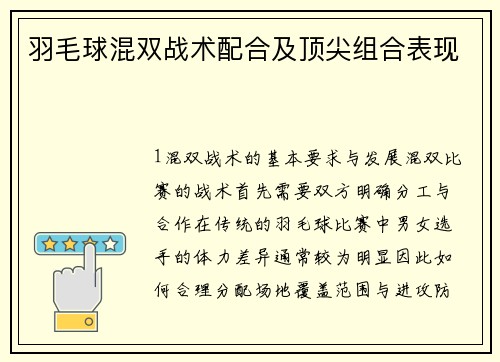 羽毛球混双战术配合及顶尖组合表现

1混双战术的基本要求与发展混双比赛的战术首先需要双方明确分工与合作在传统的羽毛球比赛中男女选手的体力差异通常较为明显因此如何合理分配场地覆盖范围与进攻防